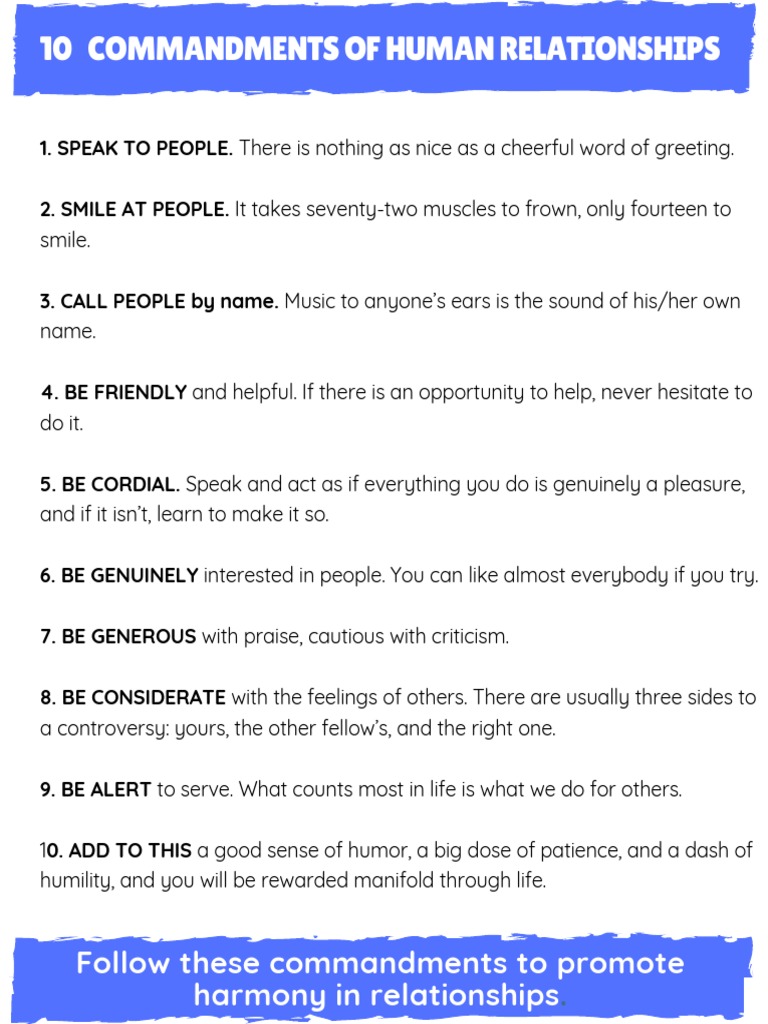 10 COMMANDMENTS OF HUMAN RELATIONSHIPS

1. SPEAK TO PEOPLE. There is nothing as nice as a cheerful word of greeting.

2. SMILE AT PEOPLE. It takes seventy-two muscles to frown, only fourteen to smile.

3. CALL PEOPLE by name. Music to anyone's ears is the sound of his/her own name.

4. BE FRIENDLY and helpful. If there is an opportunity to help, never hesitate to do it.

5. BE CORDIAL. Speak and act as if everything you do is genuinely a pleasure, and if it isn't, learn to make it so.

6. BE GENUINELY interested in people. You can like almost everybody if you try.

7. BE GENEROUS with praise, cautious with criticism.

8. BE CONSIDERATE with the feelings of others. There are usually three sides to a controversy: yours, the other fellow's, and the right one.

9. BE ALERT to serve. What counts most in life is what we do for others.

10. ADD TO THIS a good sense of humor, a big dose of patience, and a dash of humility, and you will be rewarded manifold through life.

Follow these commandments to promote harmony in relationships.